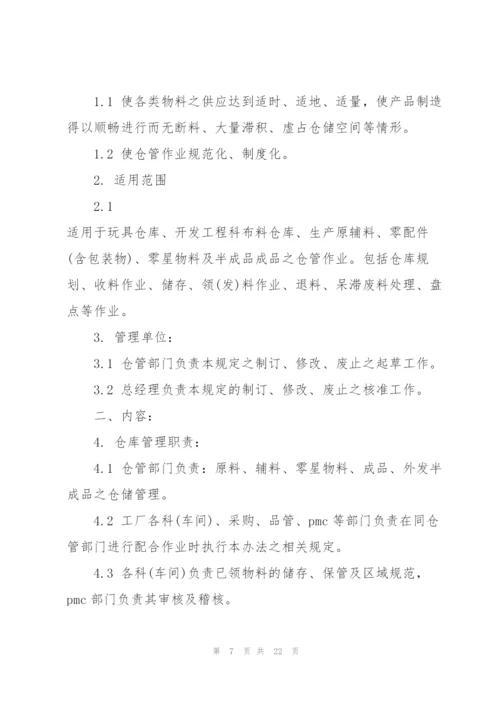 1.1 使各类物料之供应达到适时、适地、适量，使产品制造得以顺畅进行而无断料、大量滞积、虚占仓储空间等情形。

1.2 使仓管作业规范化、制度化。

2. 适用范围

2.1

适用于玩具仓库、开发工程科布料仓库、生产原辅料、零配件(含包装物)、零星物料及半成品成品之仓管作业。包括仓库规划、收料作业、储存、领(发)料作业、退料、呆滞废料处理、盘点等作业。

3. 管理单位：

3.1 仓管部门负责本规定之制订、修改、废止之起草工作。

3.2 总经理负责本规定的制订、修改、废止之核准工作。

二、内容：

4. 仓库管理职责：

4.1 仓管部门负责：原料、辅料、零星物料、成品、外发半成品之仓储管理。

4.2 工厂各科(车间)、采购、品管、pmc 等部门负责在同仓管部门进行配合作业时执行本办法之相关规定。

4.3 各科(车间)负责已领物料的储存、保管及区域规范，pmc 部门负责其审核及稽核。

第 7 页 共 22 页